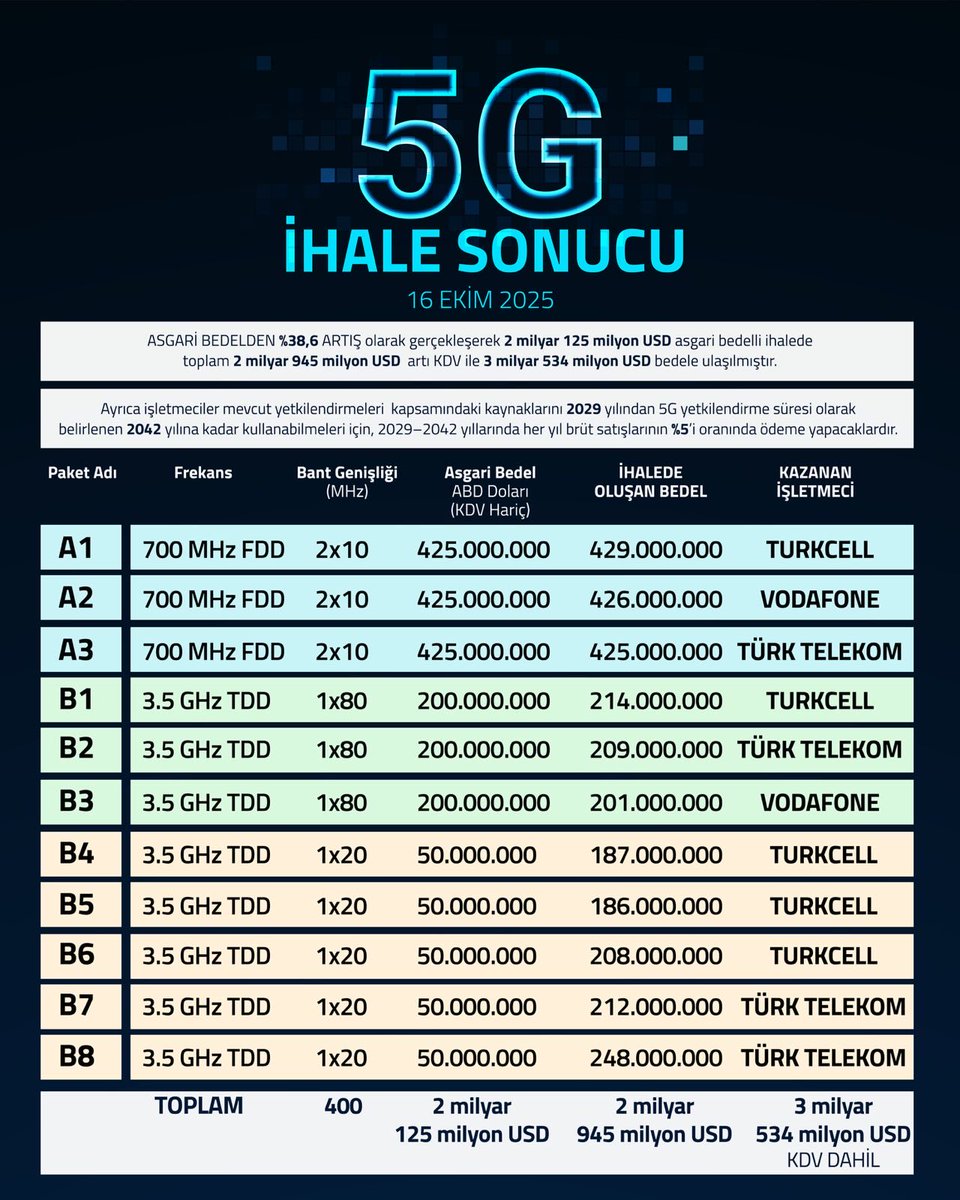 5G
İHALE SONUCU
16 EKİM 2025

ASGARİ BEDELDEN %38,6 ARTIŞ olarak gerçekleşerek 2 milyar 125 milyon USD asgari bedelli ihalede toplam 2 milyar 945 milyon USD artı KDV ile 3 milyar 534 milyon USD bedele ulaşılmıştır.

Ayrıca işletmeciler mevcut yetkilendirmeleri kapsamındaki kaynaklarını 2029 yılından 5G yetkilendirme süresi olarak belirlenen 2042 yılına kadar kullanabilmeleri için, 2029–2042 yıllarında her yıl brüt satışlarının %5'i oranında ödeme yapacaklardır.

| Paket Adı | Frekans | Bant Genişliği (MHz) | Asgari Bedel ABD Doları (KDV Hariç) | İHALEDE OLUŞAN BEDEL | KAZANAN İŞLETMECİ |
|---|---|---|---|---|---|
| A1 | 700 MHz FDD | 2x10 | 425.000.000 | 429.000.000 | TURKCELL |
| A2 | 700 MHz FDD | 2x10 | 425.000.000 | 426.000.000 | VODAFONE |
| A3 | 700 MHz FDD | 2x10 | 425.000.000 | 425.000.000 | TÜRK TELEKOM |
| B1 | 3.5 GHz TDD | 1x80 | 200.000.000 | 214.000.000 | TURKCELL |
| B2 | 3.5 GHz TDD | 1x80 | 200.000.000 | 209.000.000 | TÜRK TELEKOM |
| B3 | 3.5 GHz TDD | 1x80 | 200.000.000 | 201.000.000 | VODAFONE |
| B4 | 3.5 GHz TDD | 1x20 | 50.000.000 | 187.000.000 | TURKCELL |
| B5 | 3.5 GHz TDD | 1x20 | 50.000.000 | 186.000.000 | TURKCELL |
| B6 | 3.5 GHz TDD | 1x20 | 50.000.000 | 208.000.000 | TURKCELL |
| B7 | 3.5 GHz TDD | 1x20 | 50.000.000 | 212.000.000 | TÜRK TELEKOM |
| B8 | 3.5 GHz TDD | 1x20 | 50.000.000 | 248.000.000 | TÜRK TELEKOM |
| | TOPLAM | 400 | 2 milyar 125 milyon USD | 2 milyar 945 milyon USD | 3 milyar 534 milyon USD KDV DAHİL |